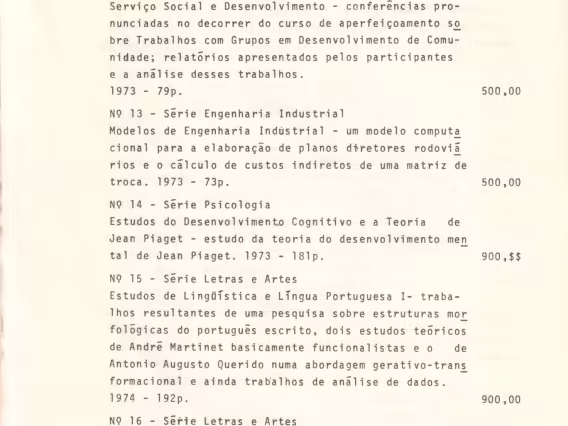 Serviço Social e Desenvolvimento - conferências pronunciadas no decorrer do curso de aperfeiçoamento sobre Trabalhos com Grupos em Desenvolvimento de Comunidade; relatórios apresentados pelos participantes e a análise desses trabalhos.
1973 - 79p. 500,00

Nº 13 - Série Engenharia Industrial
Modelos de Engenharia Industrial - um modelo computacional para a elaboração de planos diretores rodoviários e o cálculo de custos indiretos de uma matriz de troca. 1973 - 73p. 500,00

Nº 14 - Série Psicologia
Estudos do Desenvolvimento Cognitivo e a Teoria de Jean Piaget - estudo da teoria do desenvolvimento mental de Jean Piaget. 1973 - 181p. 900,$$

Nº 15 - Série Letras e Artes
Estudos de Lingüística e Língua Portuguesa I- trabalhos resultantes de uma pesquisa sobre estruturas morfológicas do português escrito, dois estudos teóricos de André Martinet basicamente funcionalistas e o de Antonio Augusto Querido numa abordagem gerativo-transformacional e ainda trabalhos de análise de dados.
1974 - 192p. 900,00

Nº 16 - Série Letras e Artes